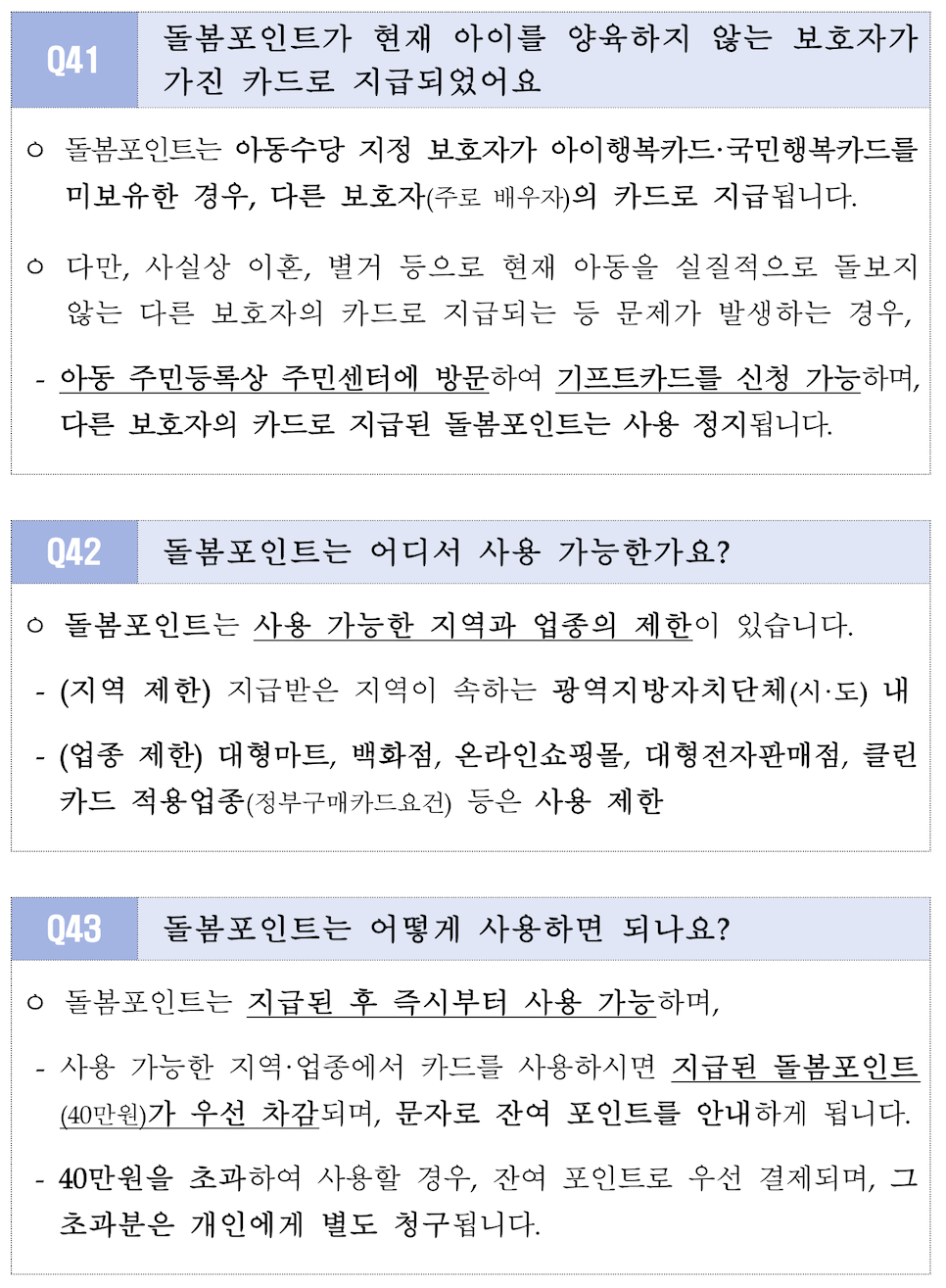 Q41 돌봄포인트가 현재 아이를 양육하지 않는 보호자가 가진 카드로 지급되었어요

○ 돌봄포인트는 아동수당 지정 보호자가 아이행복카드·국민행복카드를 미보유한 경우, 다른 보호자(주로 배우자)의 카드로 지급됩니다.

○ 다만, 사실상 이혼, 별거 등으로 현재 아동을 실질적으로 돌보지 않는 다른 보호자의 카드로 지급되는 등 문제가 발생하는 경우,

- 아동 주민등록상 주민센터에 방문하여 기프트카드를 신청 가능하며, 다른 보호자의 카드로 지급된 돌봄포인트는 사용 정지됩니다.

Q42 돌봄포인트는 어디서 사용 가능한가요?

○ 돌봄포인트는 사용 가능한 지역과 업종의 제한이 있습니다.

- (지역 제한) 지급받은 지역이 속하는 광역지방자치단체(시·도) 내

- (업종 제한) 대형마트, 백화점, 온라인쇼핑몰, 대형전자판매점, 클린카드 적용업종(정부구매카드요건) 등은 사용 제한

Q43 돌봄포인트는 어떻게 사용하면 되나요?

○ 돌봄포인트는 지급된 후 즉시부터 사용 가능하며,

- 사용 가능한 지역·업종에서 카드를 사용하시면 지급된 돌봄포인트(40만원)가 우선 차감되며, 문자로 잔여 포인트를 안내하게 됩니다.

- 40만원을 초과하여 사용할 경우, 잔여 포인트로 우선 결제되며, 그 초과분은 개인에게 별도 청구됩니다.